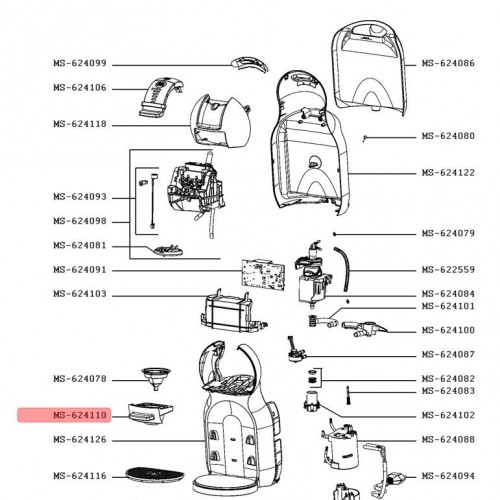 MS-624099
MS-624106
MS-624118
MS-624093
MS-624098
MS-624081
MS-624091
MS-624103
MS-624078
MS-624110
MS-624126
MS-624116
MS-624086
MS-624080
MS-624122
MS-624079
MS-622559
MS-624084
MS-624101
MS-624100
MS-624087
MS-624082
MS-624083
MS-624102
MS-624088
MS-624094